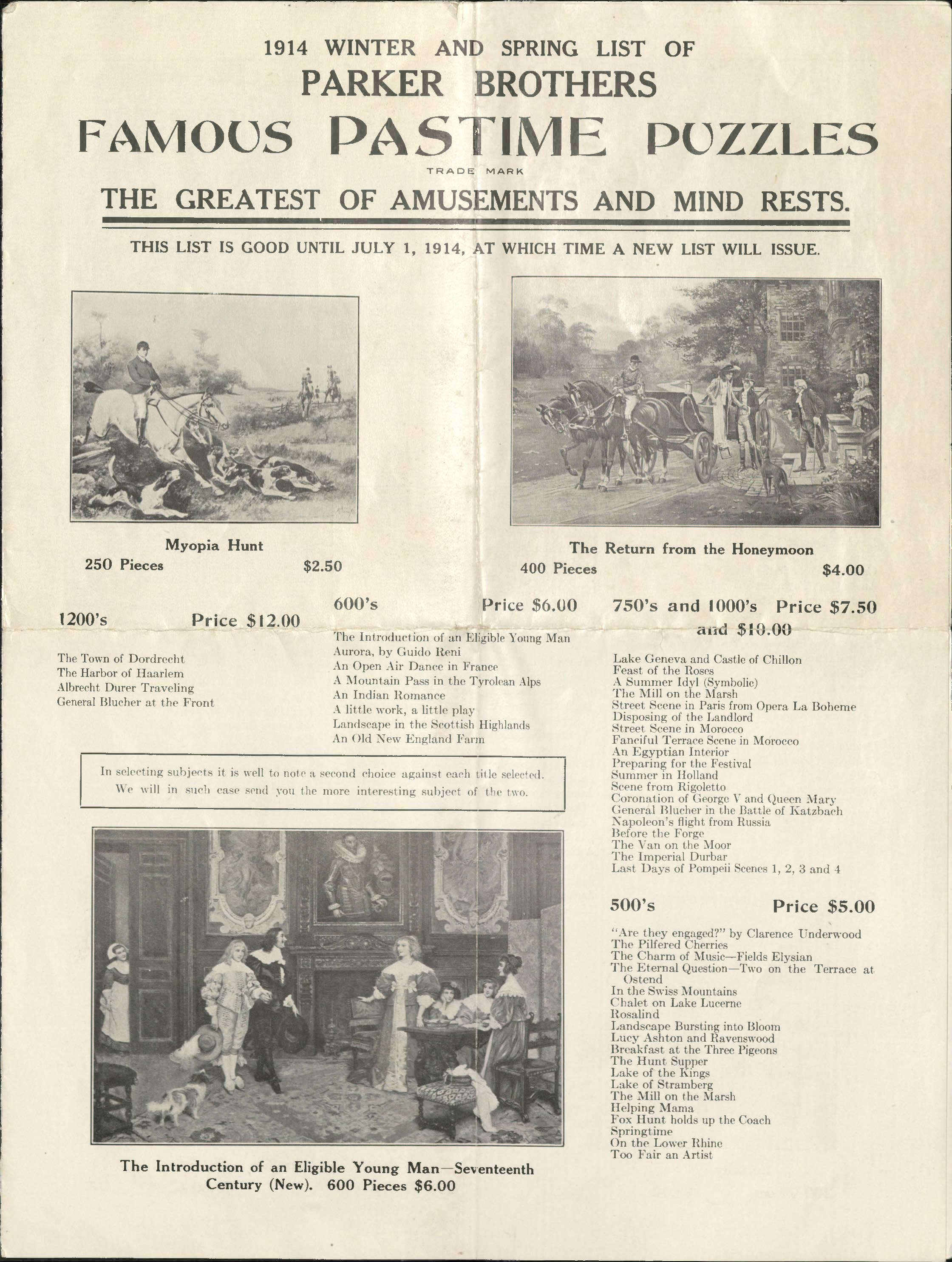 1914 WINTER AND SPRING LIST OF

PARKER BROTHERS

FAMOUS PASTIME PUZZLES

TRADE MARK

THE GREATEST OF AMUSEMENTS AND MIND RESTS.

THIS LIST IS GOOD UNTIL JULY 1, 1914, AT WHICH TIME A NEW LIST WILL ISSUE.

Myopia Hunt
250 Pieces $2.50

The Return from the Honeymoon
400 Pieces $4.00

1200's Price $12.00

The Town of Dordrecht
The Harbor of Haarlem
Albrecht Durer Traveling
General Blucher at the Front

600's Price $6.00

The Introduction of an Eligible Young Man
Aurora, by Guido Reni
An Open Air Dance in France
A Mountain Pass in the Tyrolean Alps
An Indian Romance
A little work, a little play
Landscape in the Scottish Highlands
An Old New England Farm

In selecting subjects it is well to note a second choice against each title selected. We will in such case send you the more interesting subject of the two.

The Introduction of an Eligible Young Man—Seventeenth Century (New). 600 Pieces $6.00

750's and 1000's Price $7.50 and $10.00

Lake Geneva and Castle of Chillon
Feast of the Roses
A Summer Idyl (Symbolic)
The Mill on the Marsh
Street Scene in Paris from Opera La Boheme
Disposing of the Landlord
Street Scene in Morocco
Fanciful Terrace Scene in Morocco
An Egyptian Interior
Preparing for the Festival
Summer in Holland
Scene from Rigoletto
Coronation of George V and Queen Mary
General Blucher in the Battle of Katzbach
Napoleon's flight from Russia
Before the Forge
The Van on the Moor
The Imperial Durbar
Last Days of Pompeii Scenes 1, 2, 3 and 4

500's Price $5.00

"Are they engaged?" by Clarence Underwood
The Pilfered Cherries
The Charm of Music—Fields Elysian
The Eternal Question—Two on the Terrace at Ostend
In the Swiss Mountains
Chalet on Lake Lucerne
Rosalind
Landscape Bursting into Bloom
Lucy Ashton and Ravenswood
Breakfast at the Three Pigeons
The Hunt Supper
Lake of the Kings
Lake of Stramberg
The Mill on the Marsh
Helping Mama
Fox Hunt holds up the Coach
Springtime
On the Lower Rhine
Too Fair an Artist